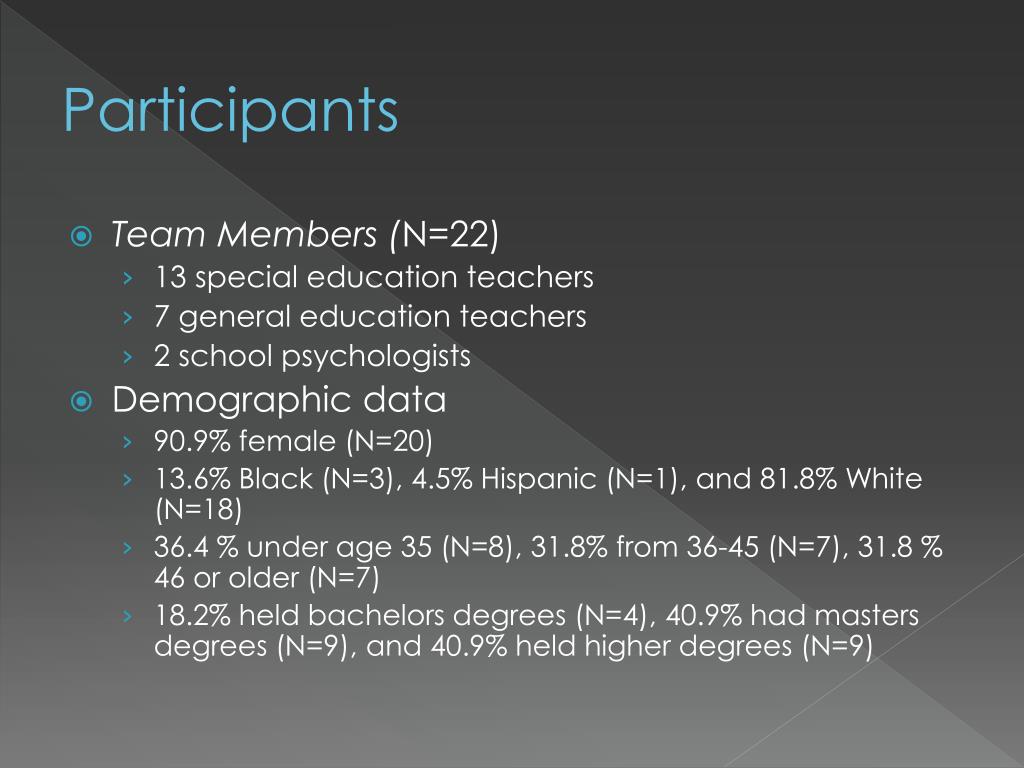 Participants

Team Members (N=22)
› 13 special education teachers
› 7 general education teachers
› 2 school psychologists

Demographic data
› 90.9% female (N=20)
› 13.6% Black (N=3), 4.5% Hispanic (N=1), and 81.8% White (N=18)
› 36.4 % under age 35 (N=8), 31.8% from 36-45 (N=7), 31.8 % 46 or older (N=7)
› 18.2% held bachelors degrees (N=4), 40.9% had masters degrees (N=9), and 40.9% held higher degrees (N=9)